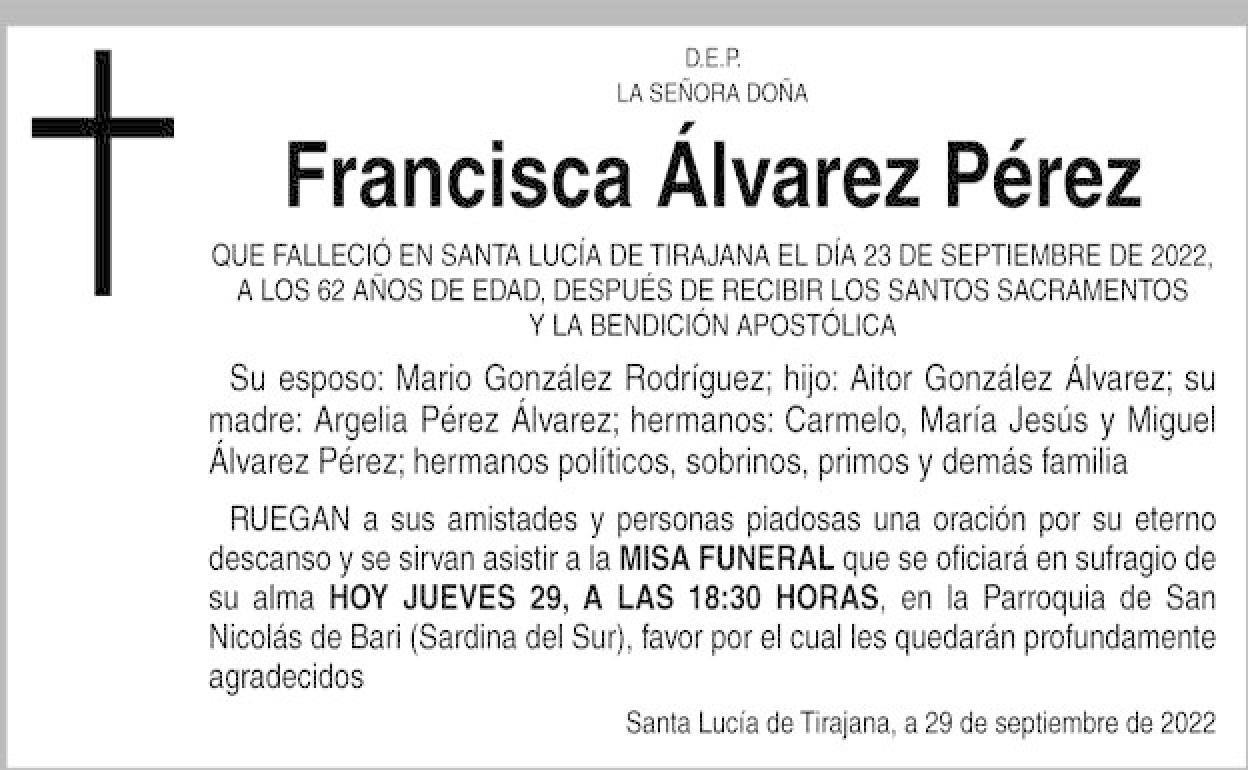 D.E.P.
LA SEÑORA DOÑA

Francisca Álvarez Pérez

QUE FALLECIÓ EN SANTA LUCÍA DE TIRAJANA EL DÍA 23 DE SEPTIEMBRE DE 2022, A LOS 62 AÑOS DE EDAD, DESPUÉS DE RECIBIR LOS SANTOS SACRAMENTOS Y LA BENDICIÓN APOSTÓLICA

Su esposo: Mario González Rodríguez; hijo: Aitor González Álvarez; su madre: Argelia Pérez Álvarez; hermanos: Carmelo, María Jesús y Miguel Álvarez Pérez; hermanos políticos, sobrinos, primos y demás familia

RUEGAN a sus amistades y personas piadosas una oración por su eterno descanso y se sirvan asistir a la MISA FUNERAL que se oficiará en sufragio de su alma HOY JUEVES 29, A LAS 18:30 HORAS, en la Parroquia de San Nicolás de Bari (Sardina del Sur), favor por el cual les quedarán profundamente agradecidos

Santa Lucía de Tirajana, a 29 de septiembre de 2022